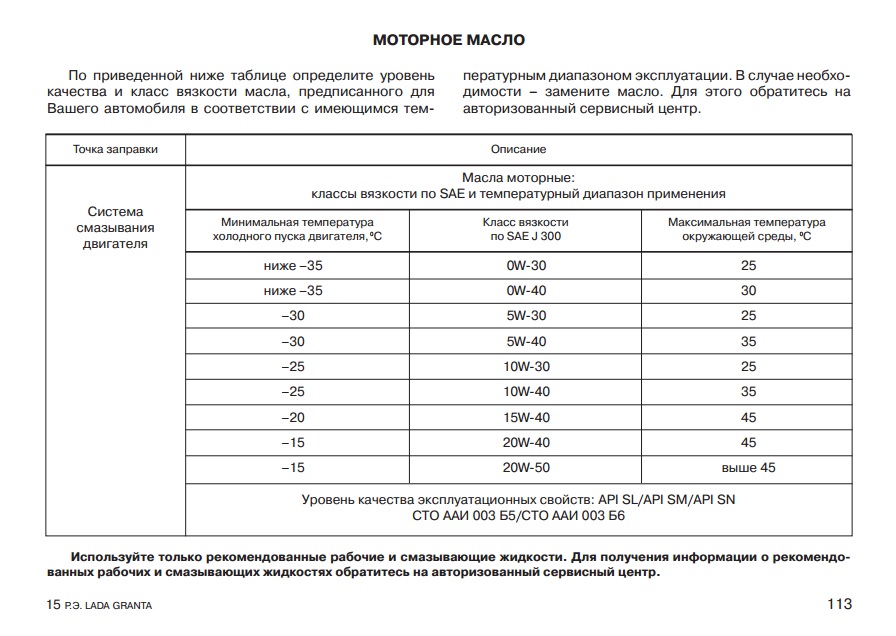 МОТОРНОЕ МАСЛО

По приведенной ниже таблице определите уровень качества и класс вязкости масла, предписанного для Вашего автомобиля в соответствии с имеющимся температурным диапазоном эксплуатации. В случае необходимости – замените масло. Для этого обратитесь на авторизованный сервисный центр.

| Точка заправки | Описание | | |
|---|---|---|---|
| Система смазывания двигателя | Масла моторные: классы вязкости по SAE и температурный диапазон применения | | |
| | Минимальная температура холодного пуска двигателя, °С | Класс вязкости по SAE J 300 | Максимальная температура окружающей среды, °С |
| | ниже –35 | 0W-30 | 25 |
| | ниже –35 | 0W-40 | 30 |
| | –30 | 5W-30 | 25 |
| | –30 | 5W-40 | 35 |
| | –25 | 10W-30 | 25 |
| | –25 | 10W-40 | 35 |
| | –20 | 15W-40 | 45 |
| | –15 | 20W-40 | 45 |
| | –15 | 20W-50 | выше 45 |
| | Уровень качества эксплуатационных свойств: API SL/API SM/API SN СТО ААИ 003 Б5/СТО ААИ 003 Б6 | | |

Используйте только рекомендованные рабочие и смазывающие жидкости. Для получения информации о рекомендованных рабочих и смазывающих жидкостях обратитесь на авторизованный сервисный центр.

15 Р.Э. LADA GRANTA

113